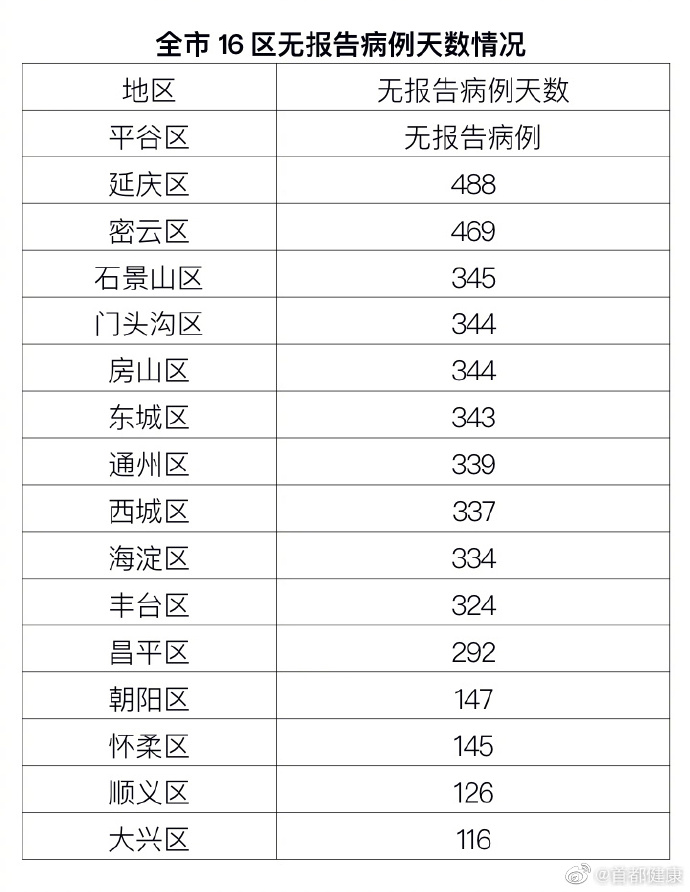 全市16区无报告病例天数情况

| 地区 | 无报告病例天数 |
|---|---|
| 平谷区 | 无报告病例 |
| 延庆区 | 488 |
| 密云区 | 469 |
| 石景山区 | 345 |
| 门头沟区 | 344 |
| 房山区 | 344 |
| 东城区 | 343 |
| 通州区 | 339 |
| 西城区 | 337 |
| 海淀区 | 334 |
| 丰台区 | 324 |
| 昌平区 | 292 |
| 朝阳区 | 147 |
| 怀柔区 | 145 |
| 顺义区 | 126 |
| 大兴区 | 116 |

@首都健康